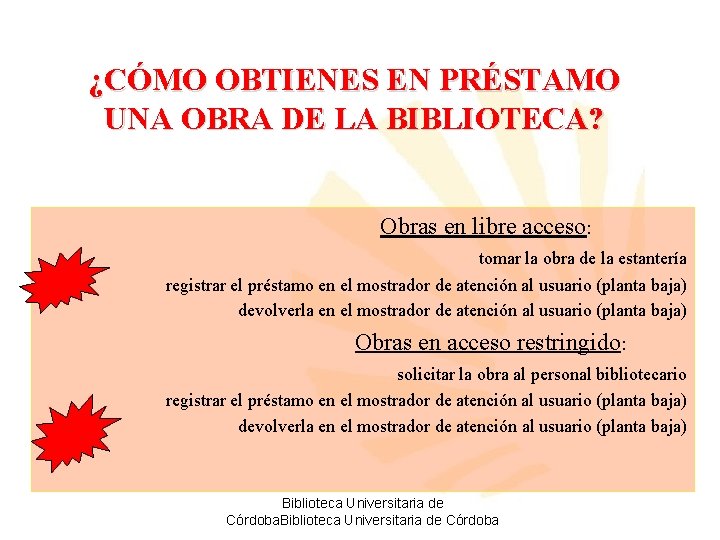 ¿CÓMO OBTIENES EN PRÉSTAMO UNA OBRA DE LA BIBLIOTECA?

Obras en libre acceso:

tomar la obra de la estantería

registrar el préstamo en el mostrador de atención al usuario (planta baja)

devolverla en el mostrador de atención al usuario (planta baja)

Obras en acceso restringido:

solicitar la obra al personal bibliotecario

registrar el préstamo en el mostrador de atención al usuario (planta baja)

devolverla en el mostrador de atención al usuario (planta baja)

Biblioteca Universitaria de CórdobaBiblioteca Universitaria de Córdoba